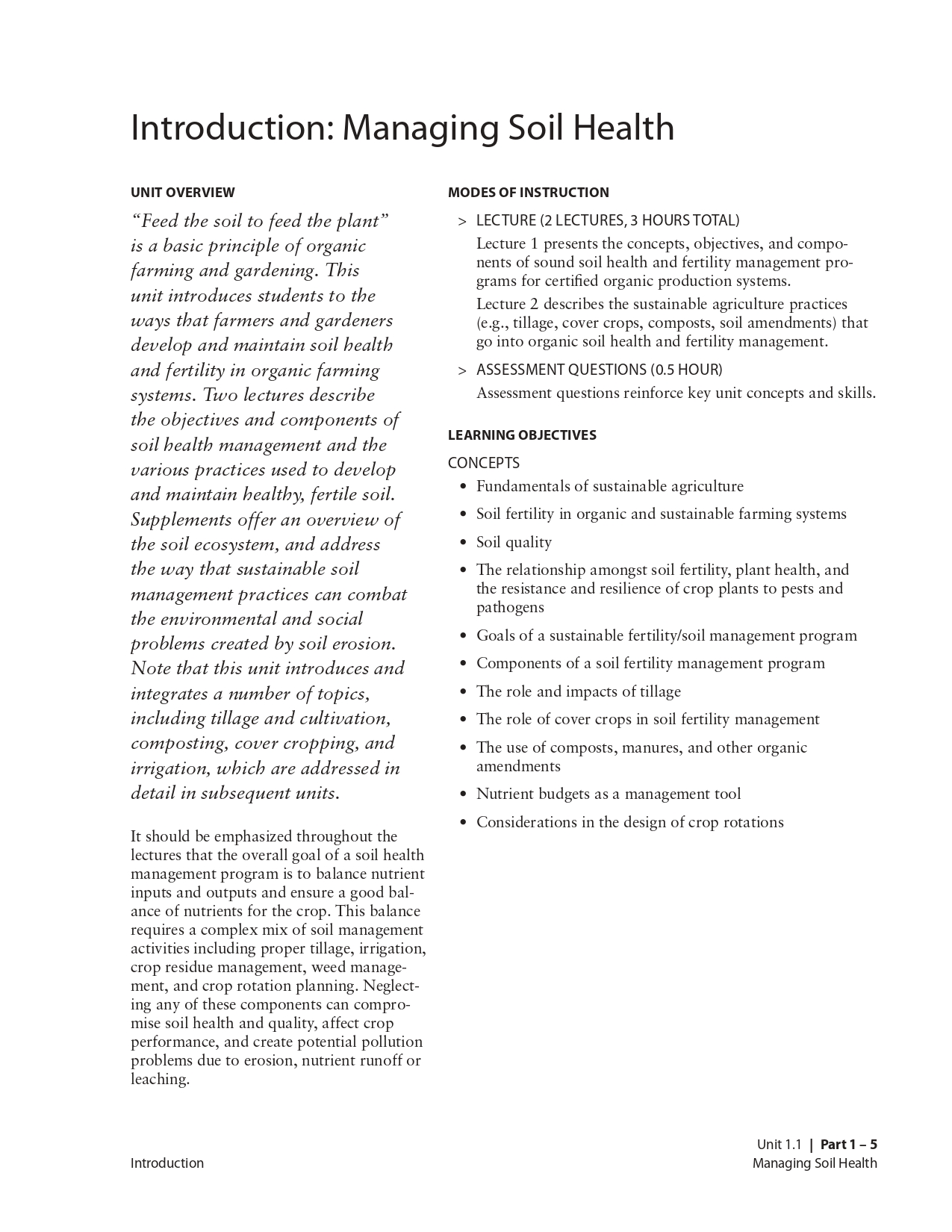 Introduction: Managing Soil Health

UNIT OVERVIEW

“Feed the soil to feed the plant” is a basic principle of organic farming and gardening. This unit introduces students to the ways that farmers and gardeners develop and maintain soil health and fertility in organic farming systems. Two lectures describe the objectives and components of soil health management and the various practices used to develop and maintain healthy, fertile soil. Supplements offer an overview of the soil ecosystem, and address the way that sustainable soil management practices can combat the environmental and social problems created by soil erosion. Note that this unit introduces and integrates a number of topics, including tillage and cultivation, composting, cover cropping, and irrigation, which are addressed in detail in subsequent units.

It should be emphasized throughout the lectures that the overall goal of a soil health management program is to balance nutrient inputs and outputs and ensure a good balance of nutrients for the crop. This balance requires a complex mix of soil management activities including proper tillage, irrigation, crop residue management, weed management, and crop rotation planning. Neglecting any of these components can compromise soil health and quality, affect crop performance, and create potential pollution problems due to erosion, nutrient runoff or leaching.

MODES OF INSTRUCTION

> LECTURE (2 LECTURES, 3 HOURS TOTAL)
Lecture 1 presents the concepts, objectives, and components of sound soil health and fertility management programs for certified organic production systems.
Lecture 2 describes the sustainable agriculture practices (e.g., tillage, cover crops, composts, soil amendments) that go into organic soil health and fertility management.

> ASSESSMENT QUESTIONS (0.5 HOUR)
Assessment questions reinforce key unit concepts and skills.

LEARNING OBJECTIVES

CONCEPTS
• Fundamentals of sustainable agriculture
• Soil fertility in organic and sustainable farming systems
• Soil quality
• The relationship amongst soil fertility, plant health, and the resistance and resilience of crop plants to pests and pathogens
• Goals of a sustainable fertility/soil management program
• Components of a soil fertility management program
• The role and impacts of tillage
• The role of cover crops in soil fertility management
• The use of composts, manures, and other organic amendments
• Nutrient budgets as a management tool
• Considerations in the design of crop rotations

Introduction

Unit 1.1 | Part 1 – 5
Managing Soil Health